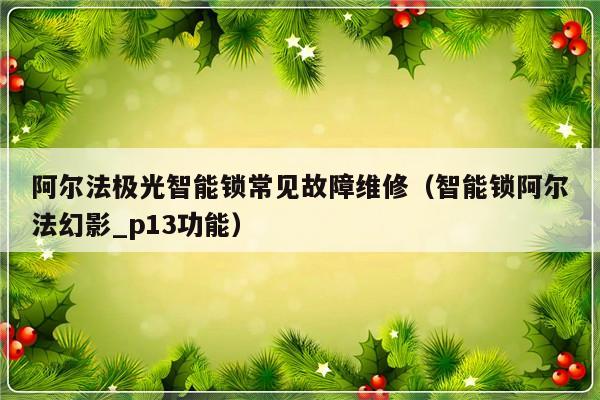 阿尔法极光智能锁常见故障维修（智能锁阿尔法幻影_p13功能）